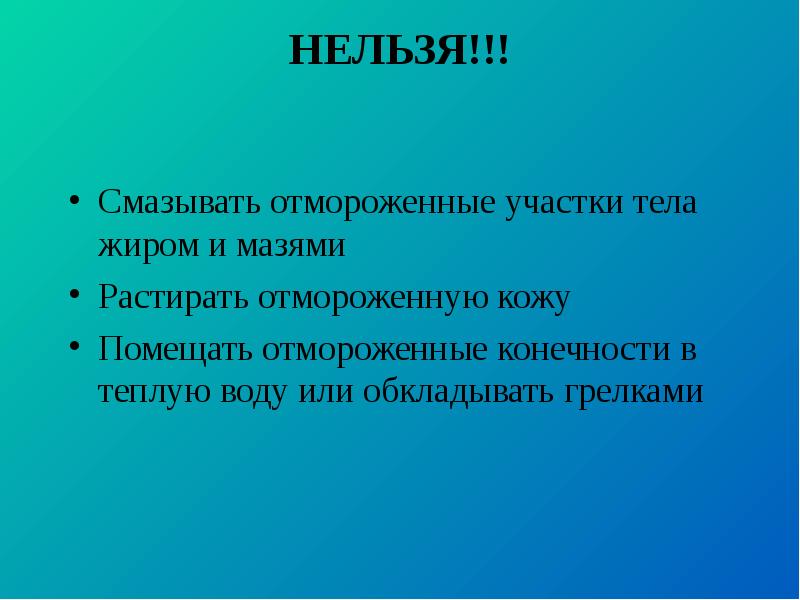 НЕЛЬЗЯ!!!

• Смазывать отмороженные участки тела жиром и мазями
• Растирать отмороженную кожу
• Помещать отмороженные конечности в теплую воду или обкладывать грелками